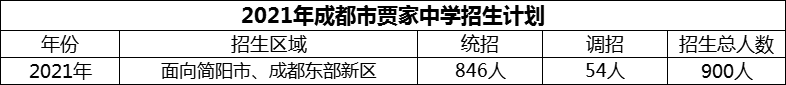 2021年成都市贾家中学招生计划

| 年份 | 招生区域 | 统招 | 调招 | 招生总人数 |
|---|---|---|---|---|
| 2021年 | 面向简阳市、成都东部新区 | 846人 | 54人 | 900人 |